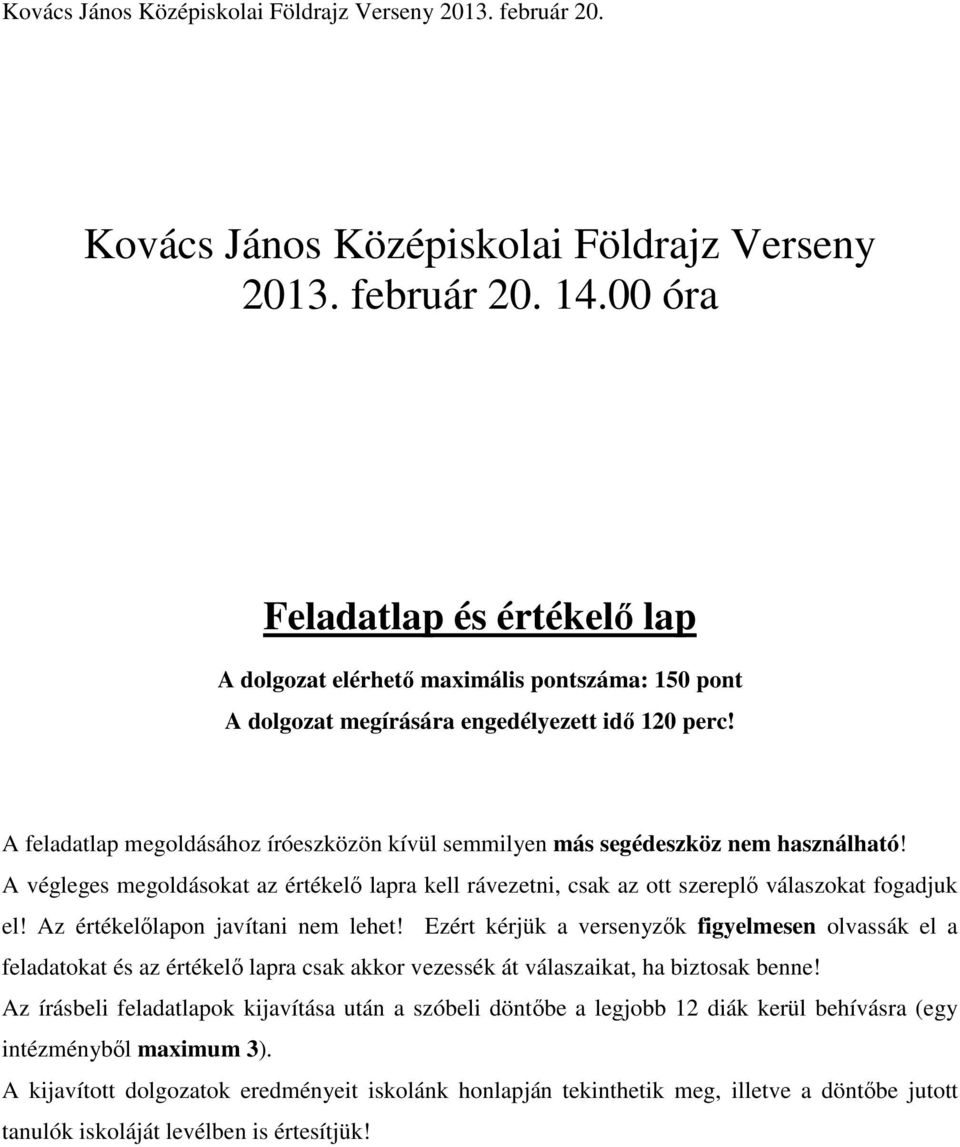 Kovács János Középiskolai Földrajz Verseny 2013. február 20.

Kovács János Középiskolai Földrajz Verseny
2013. február 20. 14.00 óra

Feladatlap és értékelő lap

A dolgozat elérhető maximális pontszáma: 150 pont

A dolgozat megírására engedélyezett idő 120 perc!

A feladatlap megoldásához íróeszközön kívül semmilyen más segédeszköz nem használható!

A végleges megoldásokat az értékelő lapra kell rávezetni, csak az ott szereplő válaszokat fogadjuk el! Az értékelőlapon javítani nem lehet! Ezért kérjük a versenyzők figyelmesen olvassák el a feladatokat és az értékelő lapra csak akkor vezessék át válaszaikat, ha biztosak benne!

Az írásbeli feladatlapok kijavítása után a szóbeli döntőbe a legjobb 12 diák kerül behívásra (egy intézményből maximum 3).

A kijavított dolgozatok eredményeit iskolánk honlapján tekinthetik meg, illetve a döntőbe jutott tanulók iskoláját levélben is értesítjük!